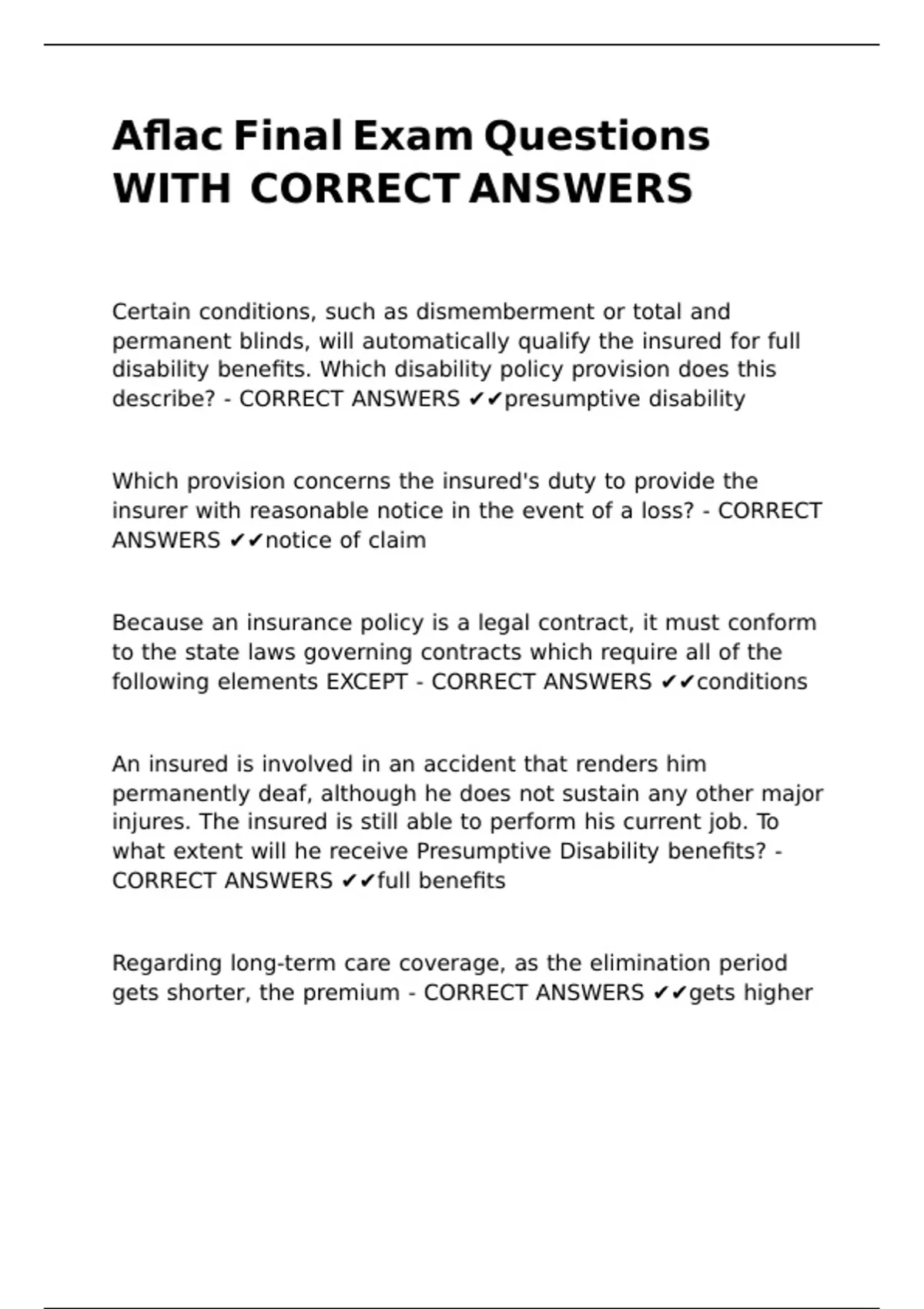 Aflac Final Exam Questions WITH CORRECT ANSWERS

Certain conditions, such as dismemberment or total and permanent blinds, will automatically qualify the insured for full disability benefits. Which disability policy provision does this describe? - CORRECT ANSWERS ✔✔presumptive disability

Which provision concerns the insured's duty to provide the insurer with reasonable notice in the event of a loss? - CORRECT ANSWERS ✔✔notice of claim

Because an insurance policy is a legal contract, it must conform to the state laws governing contracts which require all of the following elements EXCEPT - CORRECT ANSWERS ✔✔conditions

An insured is involved in an accident that renders him permanently deaf, although he does not sustain any other major injures. The insured is still able to perform his current job. To what extent will he receive Presumptive Disability benefits? - CORRECT ANSWERS ✔✔full benefits

Regarding long-term care coverage, as the elimination period gets shorter, the premium - CORRECT ANSWERS ✔✔gets higher